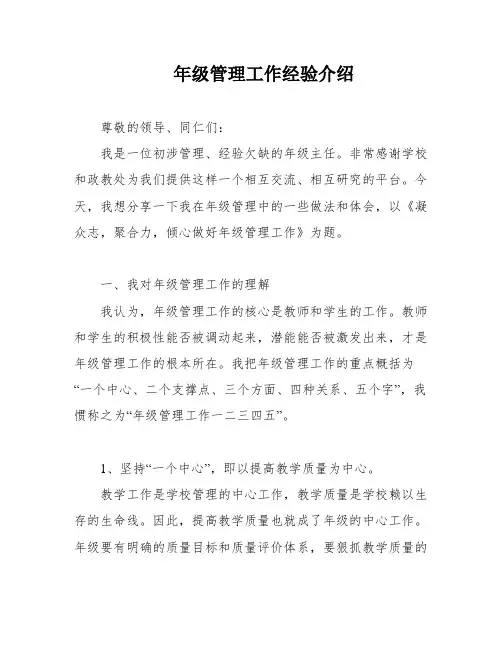 年级管理工作经验介绍

尊敬的领导、同仁们：

我是一位初涉管理、经验欠缺的年级主任。非常感谢学校和政教处为我们提供这样一个相互交流、相互研究的平台。今天，我想分享一下我在年级管理中的一些做法和体会，以《凝众志，聚合力，倾心做好年级管理工作》为题。

一、我对年级管理工作的理解

我认为，年级管理工作的核心是教师和学生的工作。教师和学生的积极性能否被调动起来，潜能能否被激发出来，才是年级管理工作的根本所在。我把年级管理工作的重点概括为“一个中心、二个支撑点、三个方面、四种关系、五个字”，我惯称之为“年级管理工作一二三四五”。

1、坚持“一个中心”，即以提高教学质量为中心。

教学工作是学校管理的中心工作，教学质量是学校赖以生存的生命线。因此，提高教学质量也就成了年级的中心工作。年级要有明确的质量目标和质量评价体系，要狠抓教学质量的